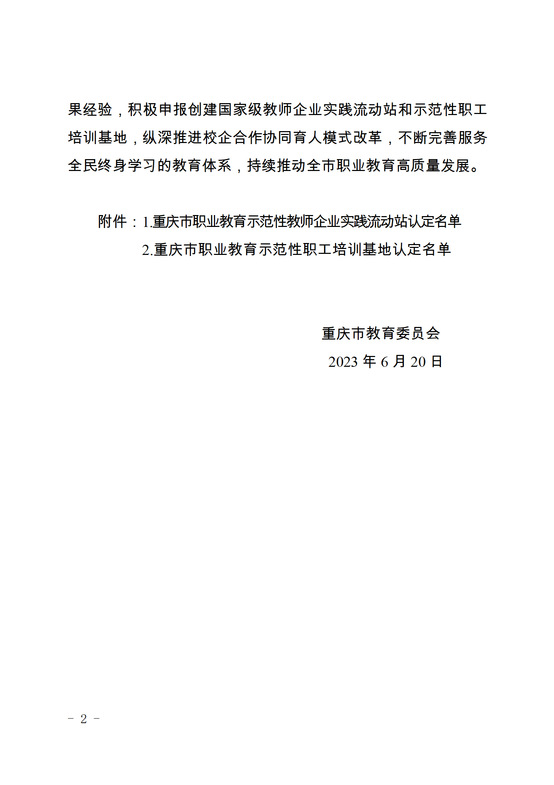 果经验，积极申报创建国家级教师企业实践流动站和示范性职工培训基地，纵深推进校企合作协同育人模式改革，不断完善服务全民终身学习的教育体系，持续推动全市职业教育高质量发展。

附件：1.重庆市职业教育示范性教师企业实践流动站认定名单
2.重庆市职业教育示范性职工培训基地认定名单

重庆市教育委员会
2023 年 6 月 20 日

- 2 -